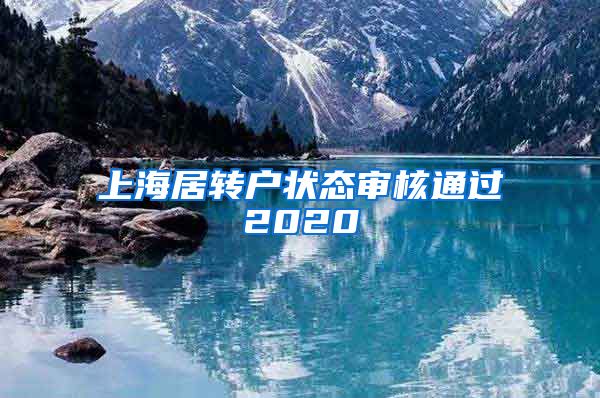 上海居转户状态审核通过2020